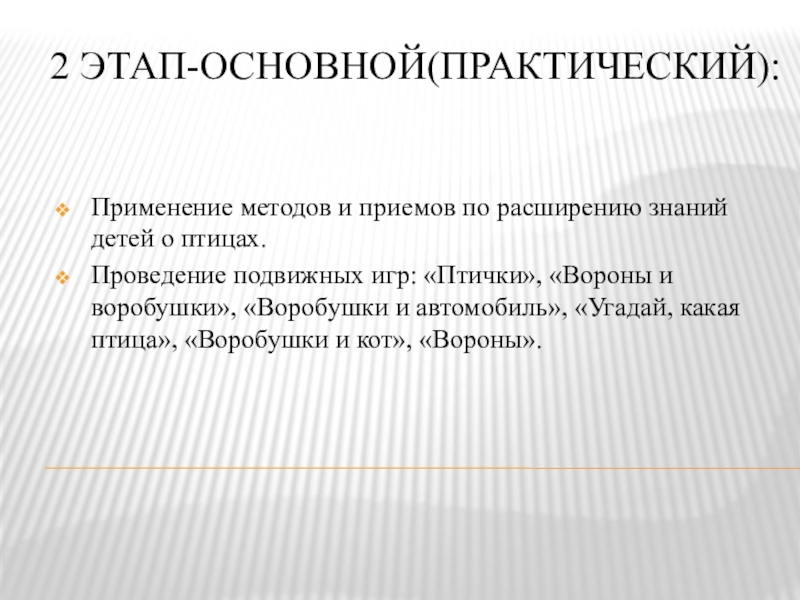 2 ЭТАП-ОСНОВНОЙ(ПРАКТИЧЕСКИЙ):

Применение методов и приемов по расширению знаний детей о птицах.

Проведение подвижных игр: «Птички», «Вороны и воробушки», «Воробушки и автомобиль», «Угадай, какая птица», «Воробушки и кот», «Вороны».